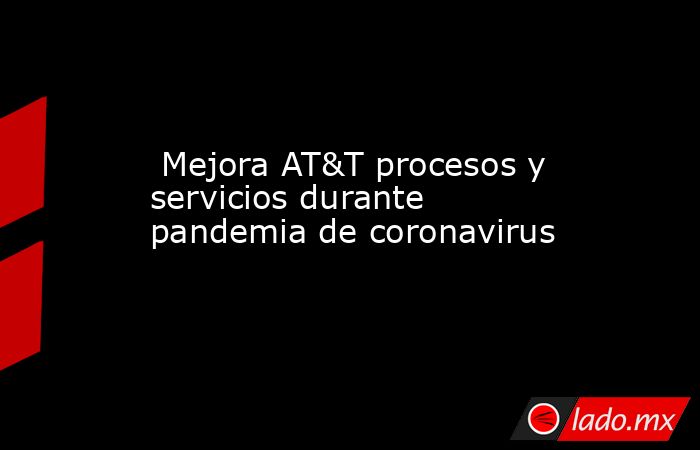 Mejora AT&T procesos y servicios durante pandemia de coronavirus

lado.mx